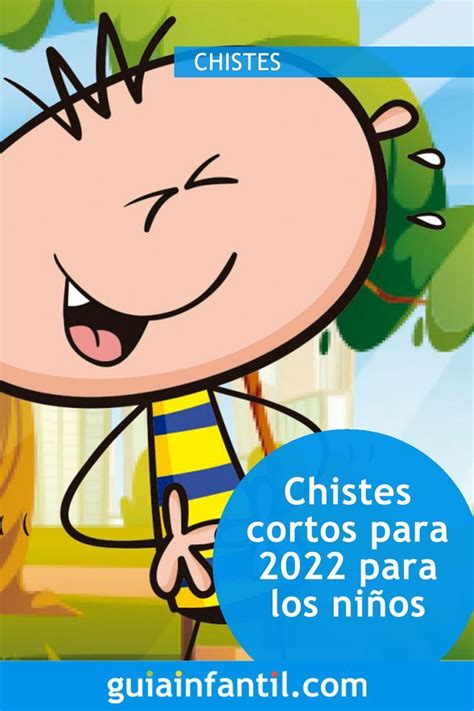 CHISTES

Chistes cortos para 2022 para los niños

guiainfantil.com